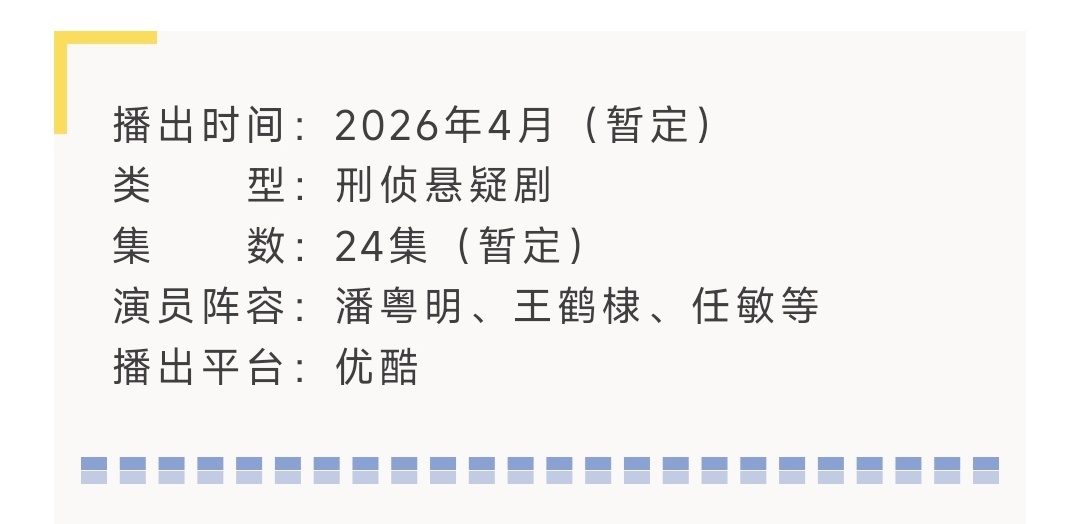 播出时间：2026年4月（暂定）
类　　型：刑侦悬疑剧
集　　数：24集（暂定）
演员阵容：潘粤明、王鹤棣、任敏等
播出平台：优酷